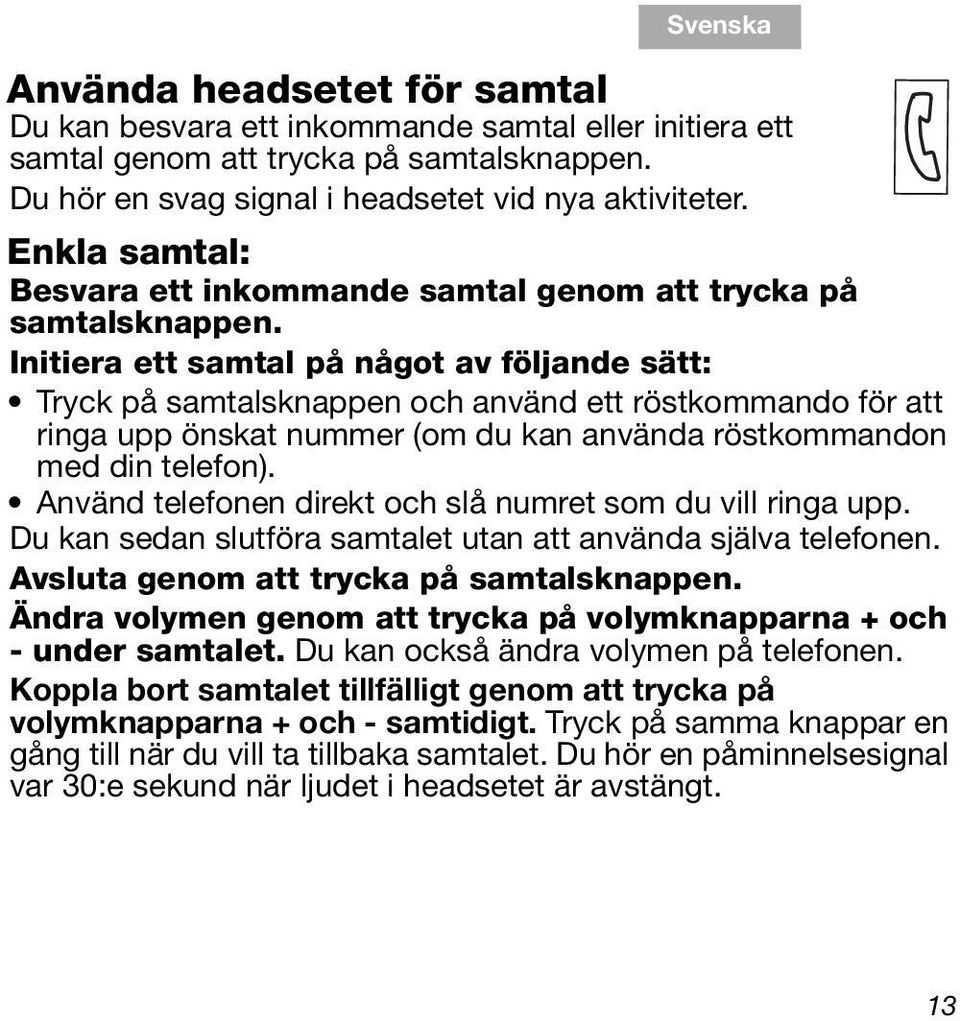 Svenska

Använda headsetet för samtal

Du kan besvara ett inkommande samtal eller initiera ett samtal genom att trycka på samtalsknappen.

Du hör en svag signal i headsetet vid nya aktiviteter.

Enkla samtal:

Besvara ett inkommande samtal genom att trycka på samtalsknappen.

Initiera ett samtal på något av följande sätt:

• Tryck på samtalsknappen och använd ett röstkommando för att ringa upp önskat nummer (om du kan använda röstkommandon med din telefon).

• Använd telefonen direkt och slå numret som du vill ringa upp.

Du kan sedan slutföra samtalet utan att använda själva telefonen.

Avsluta genom att trycka på samtalsknappen.

Ändra volymen genom att trycka på volymknapparna + och - under samtalet. Du kan också ändra volymen på telefonen.

Koppla bort samtalet tillfälligt genom att trycka på volymknapparna + och - samtidigt. Tryck på samma knappar en gång till när du vill ta tillbaka samtalet. Du hör en påminnelsesignal var 30:e sekund när ljudet i headsetet är avstängt.

13